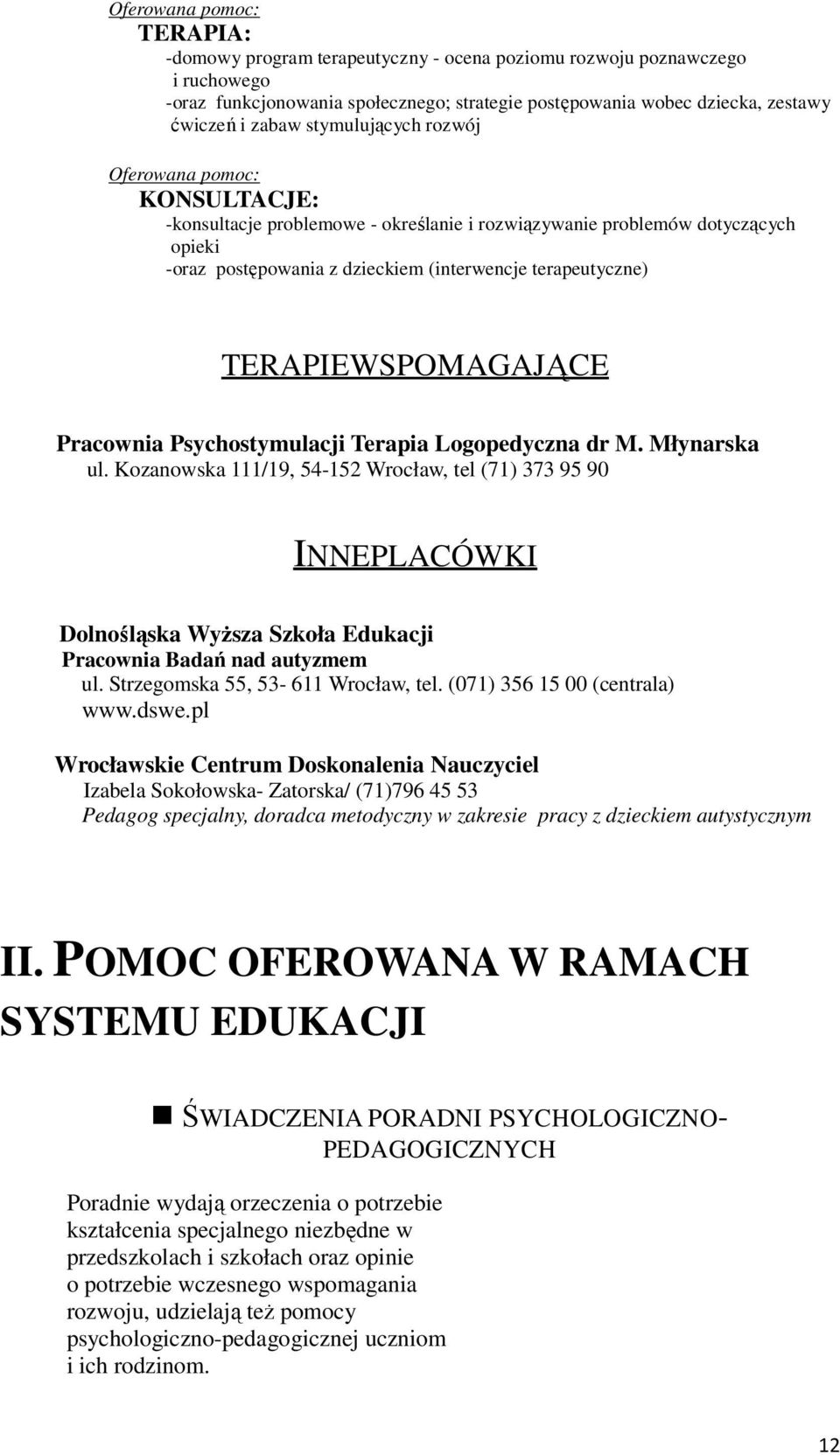 Oferowana pomoc:
TERAPIA:
-domowy program terapeutyczny - ocena poziomu rozwoju poznawczego i ruchowego
-oraz funkcjonowania społecznego; strategie postępowania wobec dziecka, zestawy ćwiczeń i zabaw stymulujących rozwój

Oferowana pomoc:
KONSULTACJE:
-konsultacje problemowe - określanie i rozwiązywanie problemów dotyczących opieki
-oraz postępowania z dzieckiem (interwencje terapeutyczne)

TERAPIEWSPOMAGAJĄCE

Pracownia Psychostymulacji Terapia Logopedyczna dr M. Młynarska
ul. Kozanowska 111/19, 54-152 Wrocław, tel (71) 373 95 90

INNEPLACÓWKI

Dolnośląska Wyższa Szkoła Edukacji
Pracownia Badań nad autyzmem
ul. Strzegomska 55, 53- 611 Wrocław, tel. (071) 356 15 00 (centrala)
www.dswe.pl

Wrocławskie Centrum Doskonalenia Nauczyciel
Izabela Sokołowska- Zatorska/ (71)796 45 53
Pedagog specjalny, doradca metodyczny w zakresie pracy z dzieckiem autystycznym

II. POMOC OFEROWANA W RAMACH SYSTEMU EDUKACJI

ŚWIADCZENIA PORADNI PSYCHOLOGICZNO-PEDAGOGICZNYCH

Poradnie wydają orzeczenia o potrzebie kształcenia specjalnego niezbędne w przedszkolach i szkołach oraz opinie o potrzebie wczesnego wspomagania rozwoju, udzielają też pomocy psychologiczno-pedagogicznej uczniom i ich rodzinom.

12